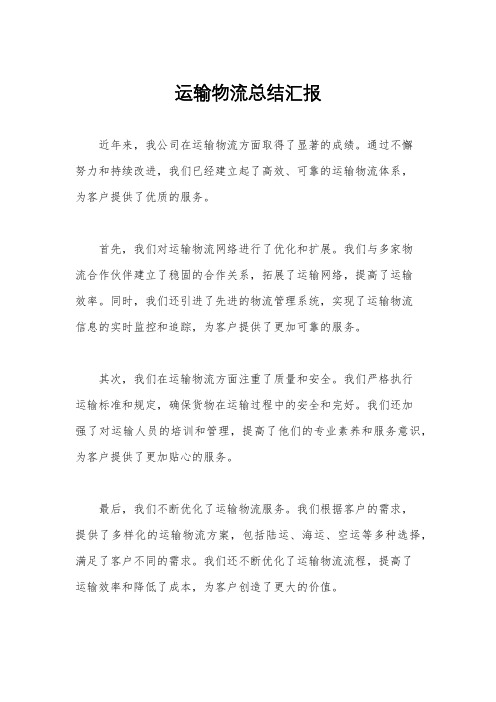 运输物流总结汇报

近年来，我公司在运输物流方面取得了显著的成绩。通过不懈努力和持续改进，我们已经建立起了高效、可靠的运输物流体系，为客户提供了优质的服务。

首先，我们对运输物流网络进行了优化和扩展。我们与多家物流合作伙伴建立了稳固的合作关系，拓展了运输网络，提高了运输效率。同时，我们还引进了先进的物流管理系统，实现了运输物流信息的实时监控和追踪，为客户提供了更加可靠的服务。

其次，我们在运输物流方面注重了质量和安全。我们严格执行运输标准和规定，确保货物在运输过程中的安全和完好。我们还加强了对运输人员的培训和管理，提高了他们的专业素养和服务意识，为客户提供了更加贴心的服务。

最后，我们不断优化了运输物流服务。我们根据客户的需求，提供了多样化的运输物流方案，包括陆运、海运、空运等多种选择，满足了客户不同的需求。我们还不断优化了运输物流流程，提高了运输效率和降低了成本，为客户创造了更大的价值。